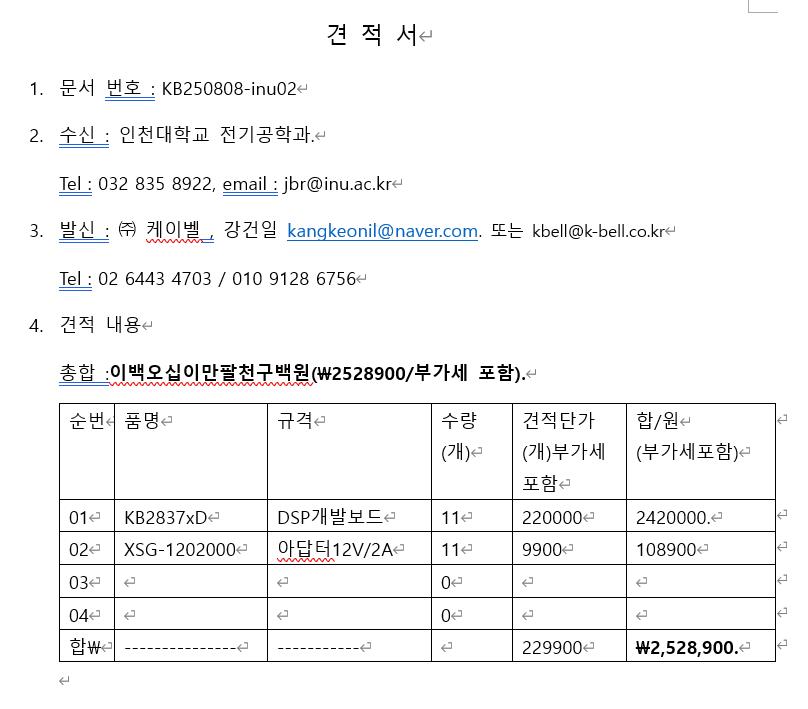 견 적 서

1. 문서 번호 : KB250808-inu02

2. 수신 : 인천대학교 전기공학과.

Tel : 032 835 8922, email : jbr@inu.ac.kr

3. 발신 : ㈜ 케이벨 , 강건일 kangkeonil@naver.com. 또는 kbell@k-bell.co.kr

Tel : 02 6443 4703 / 010 9128 6756

4. 견적 내용

총합 :이백오십이만팔천구백원(₩2528900/부가세 포함).

| 순번 | 품명 | 규격 | 수량 (개) | 견적단가 (개)부가세 포함 | 합/원 (부가세포함) |
|---|---|---|---|---|---|
| 01 | KB2837xD | DSP개발보드 | 11 | 220000 | 2420000. |
| 02 | XSG-1202000 | 아답터12V/2A | 11 | 9900 | 108900 |
| 03 | | | 0 | | |
| 04 | | | 0 | | |
| 합₩ | --------------- | ----------- | | 229900 | ₩2,528,900. |